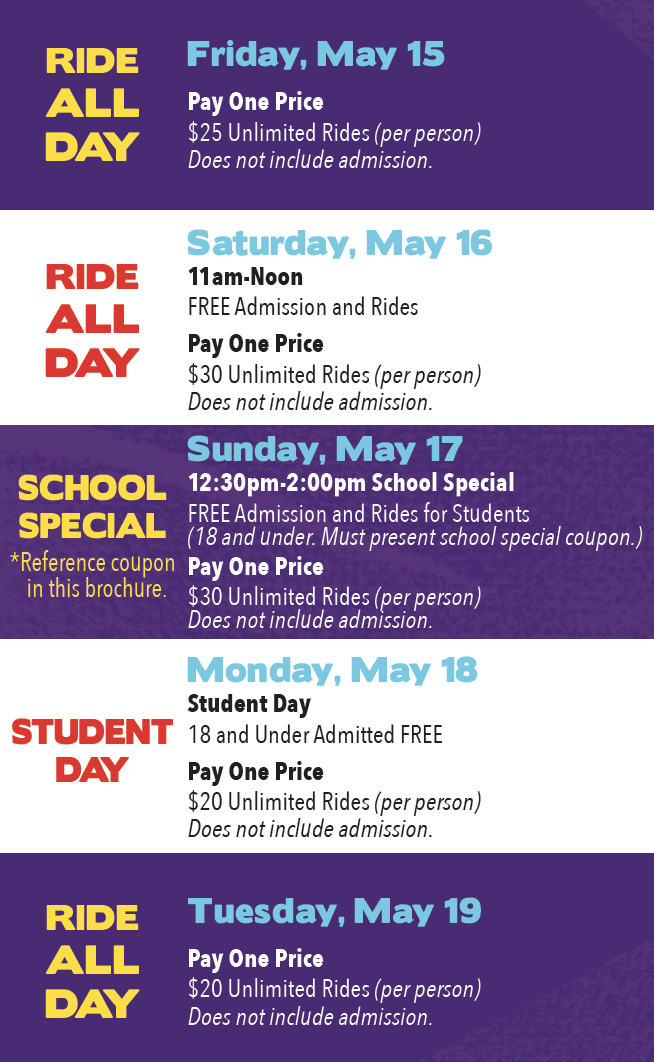 RIDE
ALL
DAY

Friday, May 15

Pay One Price

$25 Unlimited Rides (per person)
Does not include admission.

RIDE
ALL
DAY

Saturday, May 16

11am-Noon

FREE Admission and Rides

Pay One Price

$30 Unlimited Rides (per person)
Does not include admission.

SCHOOL
SPECIAL

*Reference coupon in this brochure.

Sunday, May 17

12:30pm-2:00pm School Special

FREE Admission and Rides for Students
(18 and under. Must present school special coupon.)

Pay One Price

$30 Unlimited Rides (per person)
Does not include admission.

STUDENT
DAY

Monday, May 18

Student Day

18 and Under Admitted FREE

Pay One Price

$20 Unlimited Rides (per person)
Does not include admission.

RIDE
ALL
DAY

Tuesday, May 19

Pay One Price

$20 Unlimited Rides (per person)
Does not include admission.